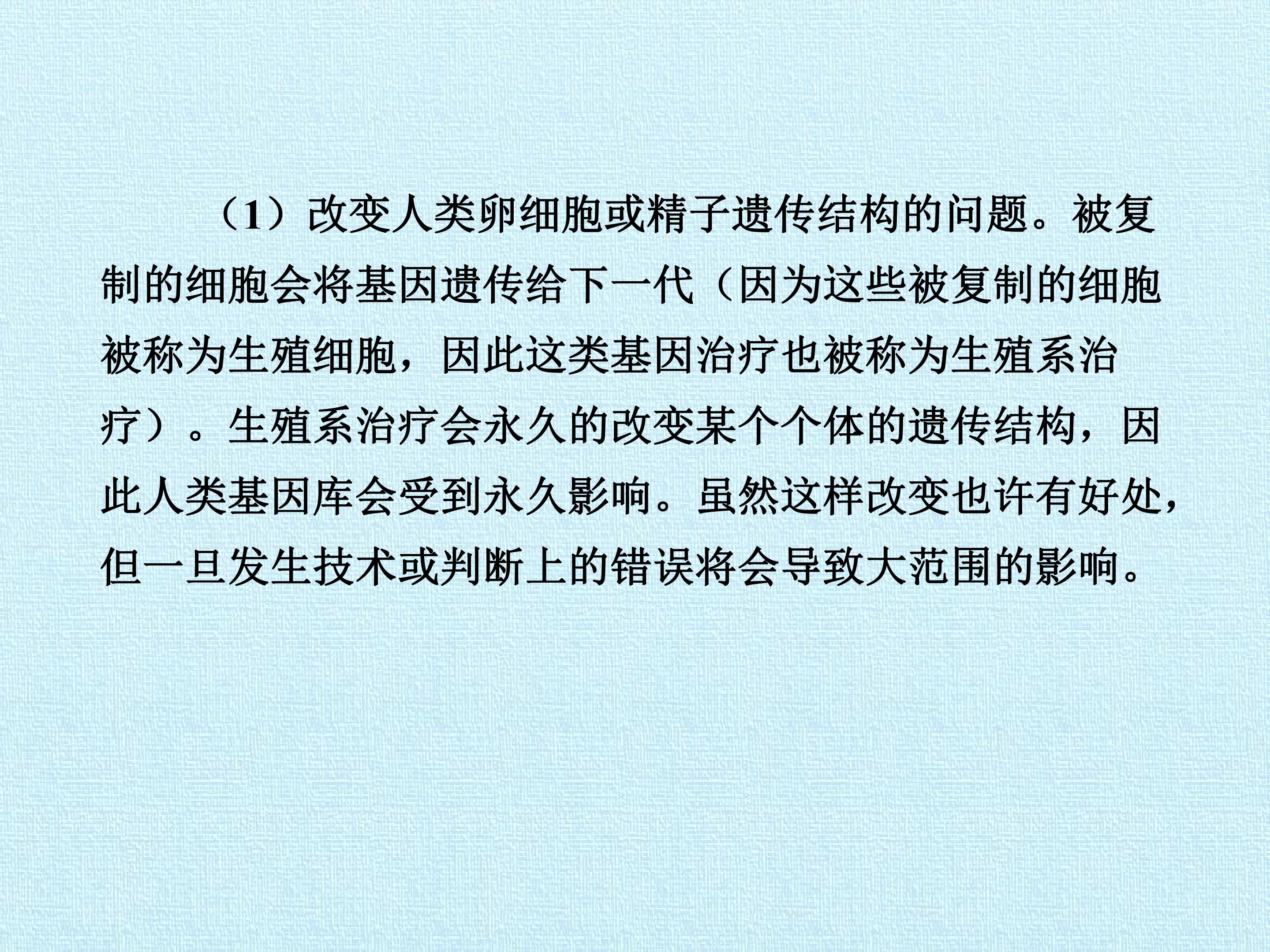 （1）改变人类卵细胞或精子遗传结构的问题。被复制的细胞会将基因遗传给下一代（因为这些被复制的细胞被称为生殖细胞，因此这类基因治疗也被称为生殖系治疗）。生殖系治疗会永久的改变某个个体的遗传结构，因此人类基因库会受到永久影响。虽然这样改变也许有好处，但一旦发生技术或判断上的错误将会导致大范围的影响。